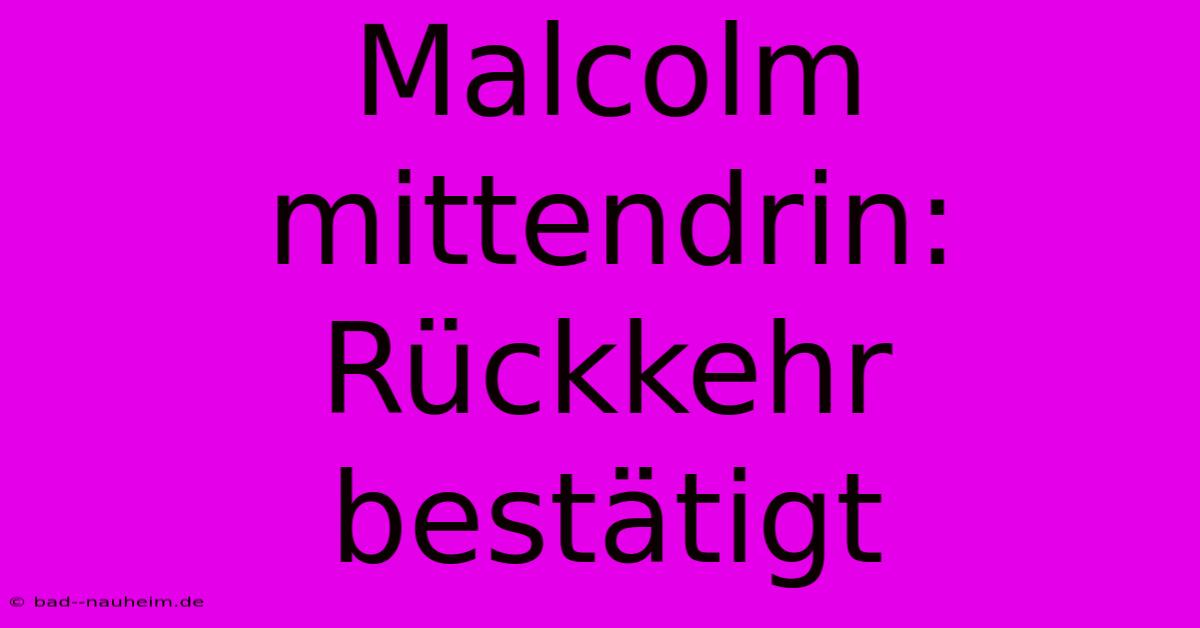 Malcolm mittendrin: Rückkehr bestätigt

© bad--nauheim.de